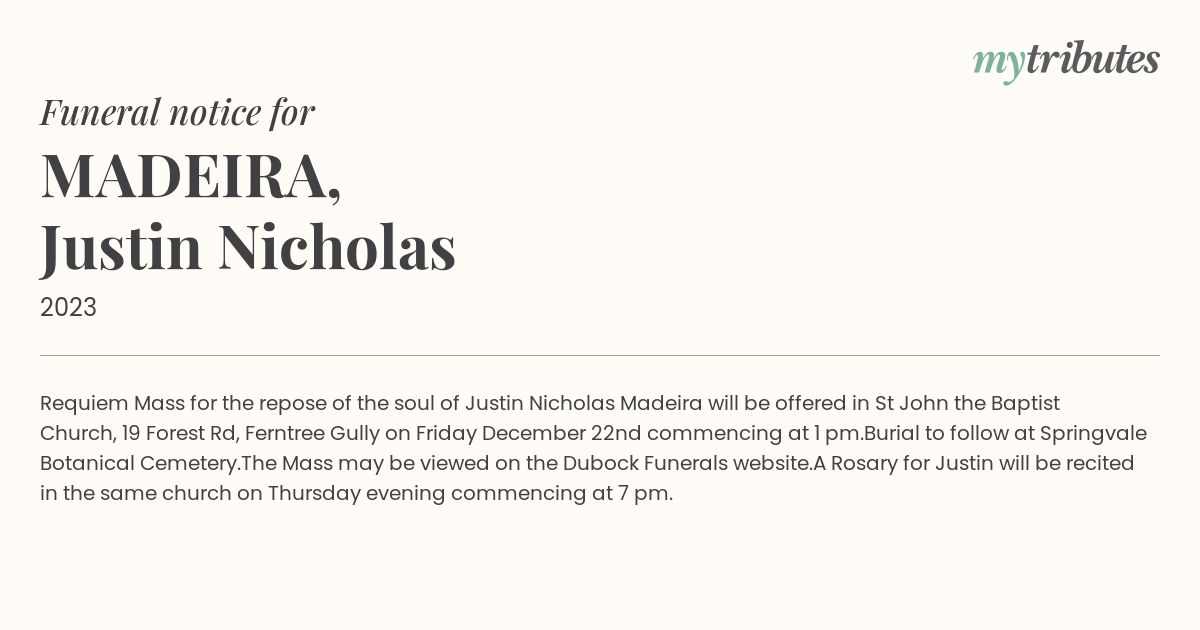 mytributes

Funeral notice for

MADEIRA,
Justin Nicholas

2023

Requiem Mass for the repose of the soul of Justin Nicholas Madeira will be offered in St John the Baptist Church, 19 Forest Rd, Ferntree Gully on Friday December 22nd commencing at 1 pm.Burial to follow at Springvale Botanical Cemetery.The Mass may be viewed on the Dubock Funerals website.A Rosary for Justin will be recited in the same church on Thursday evening commencing at 7 pm.